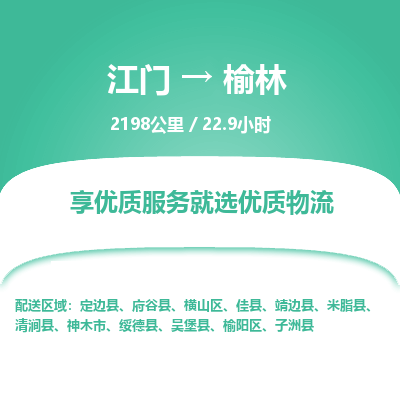 江门 → 榆林

2198公里 / 22.9小时

享优质服务就选优质物流

配送区域：定边县、府谷县、横山区、佳县、靖边县、米脂县、清涧县、神木市、绥德县、吴堡县、榆阳区、子洲县